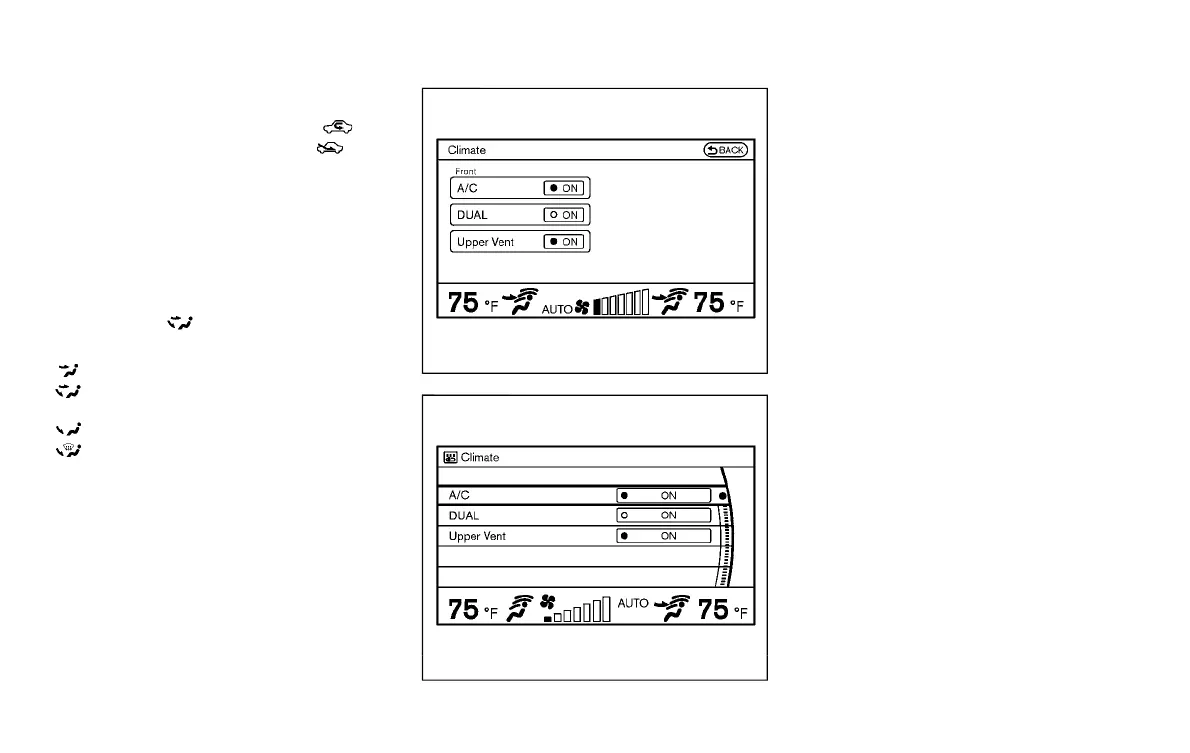 Climate
BACK
Front
A/C ON
DUAL ON
Upper Vent ON
75 °F AUTO 75 °F

Climate
A/C ON
DUAL ON
Upper Vent ON
75 °F AUTO 75 °F